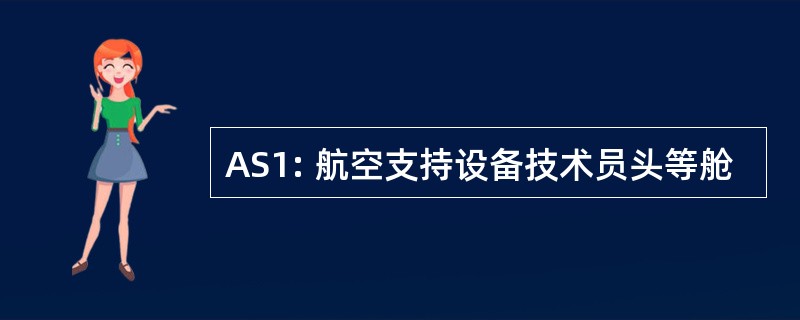 AS1: 航空支持设备技术员头等舱